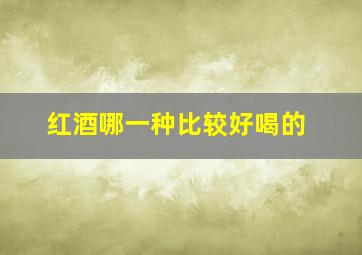 红酒哪一种比较好喝的